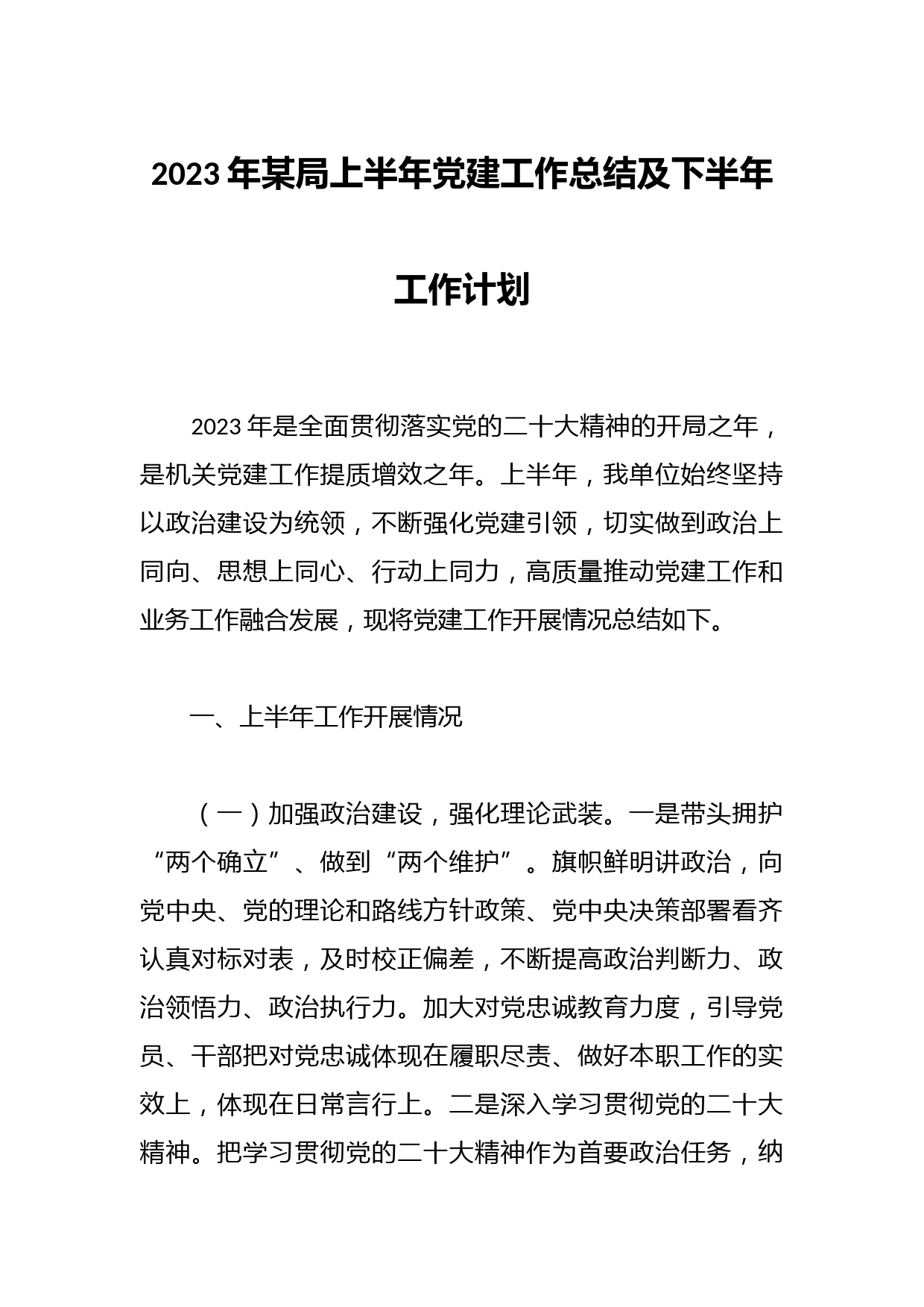 2023年某局上半年党建工作总结及下半年工作计划

2023年是全面贯彻落实党的二十大精神的开局之年，是机关党建工作提质增效之年。上半年，我单位始终坚持以政治建设为统领，不断强化党建引领，切实做到政治上同向、思想上同心、行动上同力，高质量推动党建工作和业务工作融合发展，现将党建工作开展情况总结如下。

一、上半年工作开展情况

（一）加强政治建设，强化理论武装。一是带头拥护“两个确立”、做到“两个维护”。旗帜鲜明讲政治，向党中央、党的理论和路线方针政策、党中央决策部署看齐认真对标对表，及时校正偏差，不断提高政治判断力、政治领悟力、政治执行力。加大对党忠诚教育力度，引导党员、干部把对党忠诚体现在履职尽责、做好本职工作的实效上，体现在日常言行上。二是深入学习贯彻党的二十大精神。把学习贯彻党的二十大精神作为首要政治任务，纳